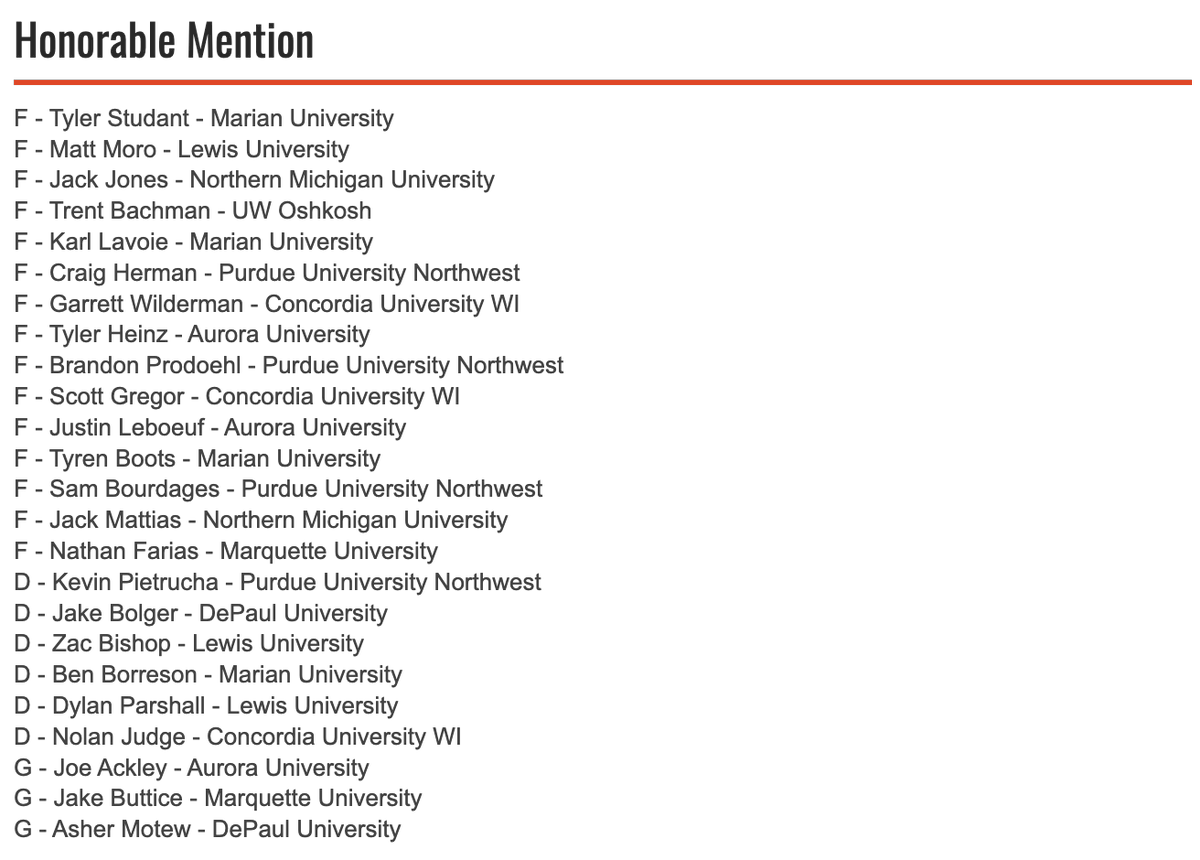 Honorable Mention

F - Tyler Studant - Marian University
F - Matt Moro - Lewis University
F - Jack Jones - Northern Michigan University
F - Trent Bachman - UW Oshkosh
F - Karl Lavoie - Marian University
F - Craig Herman - Purdue University Northwest
F - Garrett Wilderman - Concordia University WI
F - Tyler Heinz - Aurora University
F - Brandon Prodoehl - Purdue University Northwest
F - Scott Gregor - Concordia University WI
F - Justin Leboeuf - Aurora University
F - Tyren Boots - Marian University
F - Sam Bourdages - Purdue University Northwest
F - Jack Mattias - Northern Michigan University
F - Nathan Farias - Marquette University
D - Kevin Pietrucha - Purdue University Northwest
D - Jake Bolger - DePaul University
D - Zac Bishop - Lewis University
D - Ben Borreson - Marian University
D - Dylan Parshall - Lewis University
D - Nolan Judge - Concordia University WI
G - Joe Ackley - Aurora University
G - Jake Buttice - Marquette University
G - Asher Motew - DePaul University